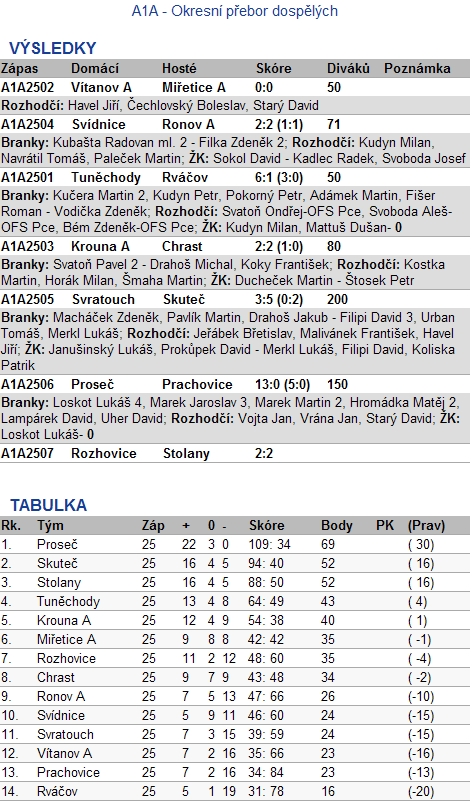 A1A - Okresní přebor dospělých

VÝSLEDKY

| Zápas | Domácí | Hosté | Skóre | Diváků | Poznámka |
|---|---|---|---|---|---|
| A1A2502 | Vítanov A | Miřetice A | 0:0 | 50 | |

Rozhodčí: Havel Jiří, Čechlovský Boleslav, Starý David

| A1A2504 | Svídnice | Ronov A | 2:2 (1:1) | 71 | |
|---|---|---|---|---|---|

Branky: Kubašta Radovan ml. 2 - Filka Zdeněk 2; Rozhodčí: Kudyn Milan, Navrátil Tomáš, Paleček Martin; ŽK: Sokol David - Kadlec Radek, Svoboda Josef

| A1A2501 | Tuněchody | Rváčov | 6:1 (3:0) | 50 | |
|---|---|---|---|---|---|

Branky: Kučera Martin 2, Kudyn Petr, Pokorný Petr, Adámek Martin, Fišer Roman - Vodička Zdeněk; Rozhodčí: Svatoň Ondřej-OFS Pce, Svoboda Aleš-OFS Pce, Bém Zdeněk-OFS Pce; ŽK: Kudyn Milan, Mattuš Dušan- 0

| A1A2503 | Krouna A | Chrast | 2:2 (1:0) | 80 | |
|---|---|---|---|---|---|

Branky: Svatoň Pavel 2 - Drahoš Michal, Koky František; Rozhodčí: Kostka Martin, Horák Milan, Šmaha Martin; ŽK: Ducheček Martin - Štosek Petr

| A1A2505 | Svratouch | Skuteč | 3:5 (0:2) | 200 | |
|---|---|---|---|---|---|

Branky: Macháček Zdeněk, Pavlík Martin, Drahoš Jakub - Filipi David 3, Urban Tomáš, Merkl Lukáš; Rozhodčí: Jeřábek Břetislav, Malivánek František, Havel Jiří; ŽK: Janušinský Lukáš, Prokůpek David - Merkl Lukáš, Filipi David, Koliska Patrik

| A1A2506 | Proseč | Prachovice | 13:0 (5:0) | 150 | |
|---|---|---|---|---|---|

Branky: Loskot Lukáš 4, Marek Jaroslav 3, Marek Martin 2, Hromádka Matěj 2, Lampárek David, Uher David; Rozhodčí: Vojta Jan, Vrána Jan, Starý David; ŽK: Loskot Lukáš- 0

| A1A2507 | Rozhovice | Stolany | 2:2 | | |
|---|---|---|---|---|---|

TABULKA

| Rk. | Tým | Záp | + | 0 | - | Skóre | Body | PK | (Prav) |
|---|---|---|---|---|---|---|---|---|---|
| 1. | Proseč | 25 | 22 | 3 | 0 | 109: 34 | 69 | | ( 30) |
| 2. | Skuteč | 25 | 16 | 4 | 5 | 94: 40 | 52 | | ( 16) |
| 3. | Stolany | 25 | 16 | 4 | 5 | 88: 50 | 52 | | ( 16) |
| 4. | Tuněchody | 25 | 13 | 4 | 8 | 64: 49 | 43 | | ( 4) |
| 5. | Krouna A | 25 | 12 | 4 | 9 | 54: 38 | 40 | | ( 1) |
| 6. | Miřetice A | 25 | 9 | 8 | 8 | 42: 42 | 35 | | ( -1) |
| 7. | Rozhovice | 25 | 11 | 2 | 12 | 48: 60 | 35 | | ( -4) |
| 8. | Chrast | 25 | 9 | 7 | 9 | 43: 48 | 34 | | ( -2) |
| 9. | Ronov A | 25 | 7 | 5 | 13 | 47: 66 | 26 | | (-10) |
| 10. | Svídnice | 25 | 5 | 9 | 11 | 46: 60 | 24 | | (-15) |
| 11. | Svratouch | 25 | 7 | 3 | 15 | 39: 59 | 24 | | (-15) |
| 12. | Vítanov A | 25 | 7 | 2 | 16 | 35: 66 | 23 | | (-16) |
| 13. | Prachovice | 25 | 7 | 2 | 16 | 34: 84 | 23 | | (-13) |
| 14. | Rváčov | 25 | 5 | 1 | 19 | 31: 78 | 16 | | (-20) |